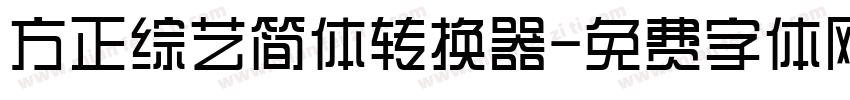 方正综艺简体转换器-免费字体网